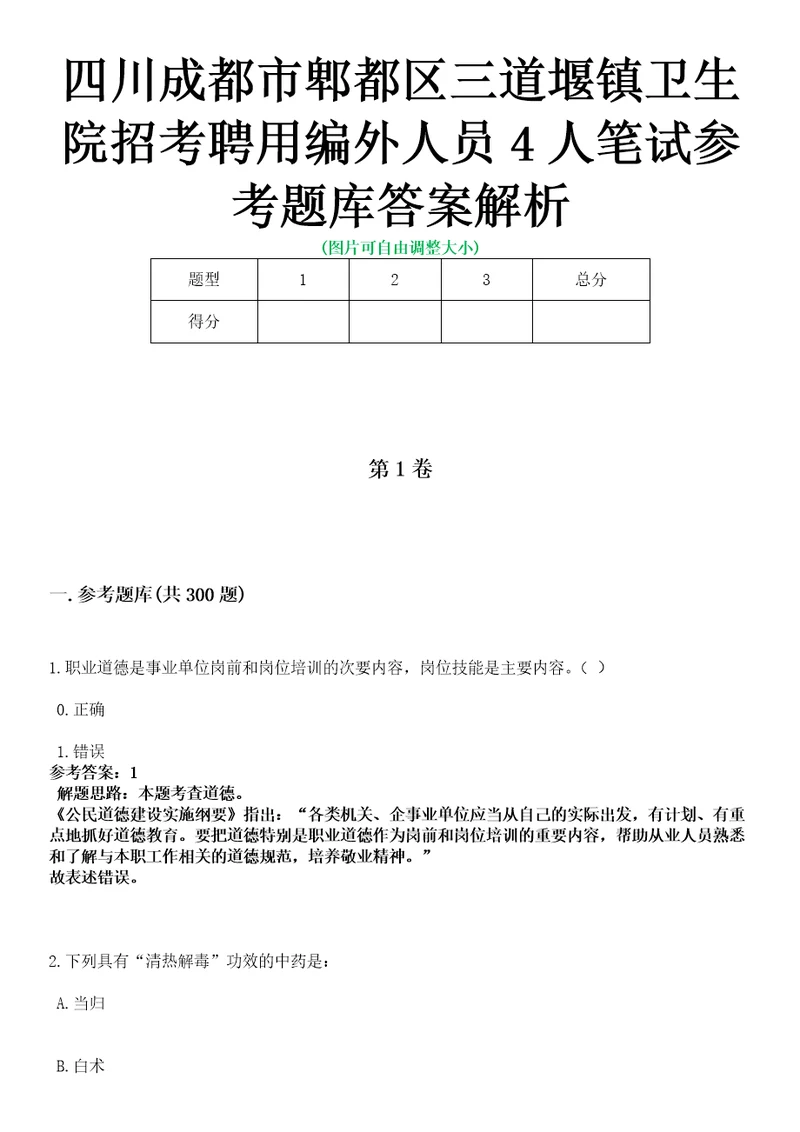 四川成都市郫都区三道堰镇卫生院招考聘用编外人员 4 人笔试参考题库答案解析

(图片可自由调整大小)

| 题型 | 1 | 2 | 3 | 总分 |
|---|---|---|---|---|
| 得分 | | | | |

第 1 卷

一. 参考题库(共 300 题)

1. 职业道德是事业单位岗前和岗位培训的次要内容，岗位技能是主要内容。( )

0. 正确

1. 错误
参考答案：1
解题思路：本题考查道德。
《公民道德建设实施纲要》指出：“各类机关、企事业单位应当从自己的实际出发，有计划、有重点地抓好道德教育。要把道德特别是职业道德作为岗前和岗位培训的重要内容，帮助从业人员熟悉和了解与本职工作相关的道德规范，培养敬业精神。”
故表述错误。

2. 下列具有“清热解毒”功效的中药是：

A. 当归

B. 白术